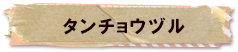 タンチョウヅル